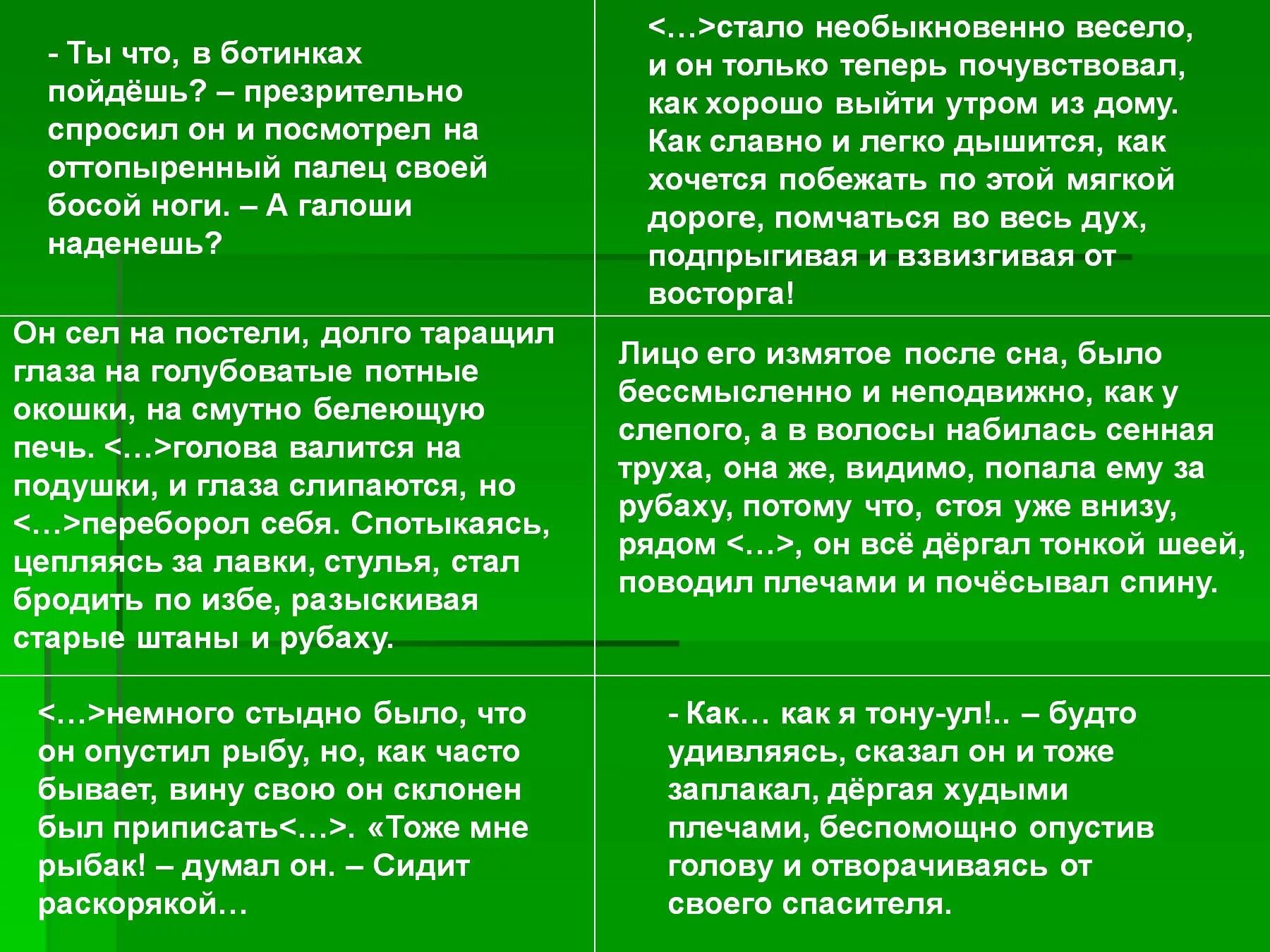 | | |
|---|---|
| - Ты что, в ботинках пойдёшь? – презрительно спросил он и посмотрел на оттопыренный палец своей босой ноги. – А галоши наденешь? | <…>стало необыкновенно весело, и он только теперь почувствовал, как хорошо выйти утром из дому. Как славно и легко дышится, как хочется побежать по этой мягкой дороге, помчаться во весь дух, подпрыгивая и взвизгивая от восторга! |
| Он сел на постели, долго таращил глаза на голубоватые потные окошки, на смутно белеющую печь. <…>голова валится на подушки, и глаза слипаются, но <…>переборол себя. Спотыкаясь, цепляясь за лавки, стулья, стал бродить по избе, разыскивая старые штаны и рубаху. | Лицо его измятое после сна, было бессмысленно и неподвижно, как у слепого, а в волосы набилась сенная труха, она же, видимо, попала ему за рубаху, потому что, стоя уже внизу, рядом <…>, он всё дёргал тонкой шеей, поводил плечами и почёсывал спину. |
| <…>немного стыдно было, что он опустил рыбу, но, как часто бывает, вину свою он склонен был приписать<…>. «Тоже мне рыбак! – думал он. – Сидит раскорякой… | - Как… как я тону-ул!.. – будто удивляясь, сказал он и тоже заплакал, дёргая худыми плечами, беспомощно опустив голову и отворачиваясь от своего спасителя. |